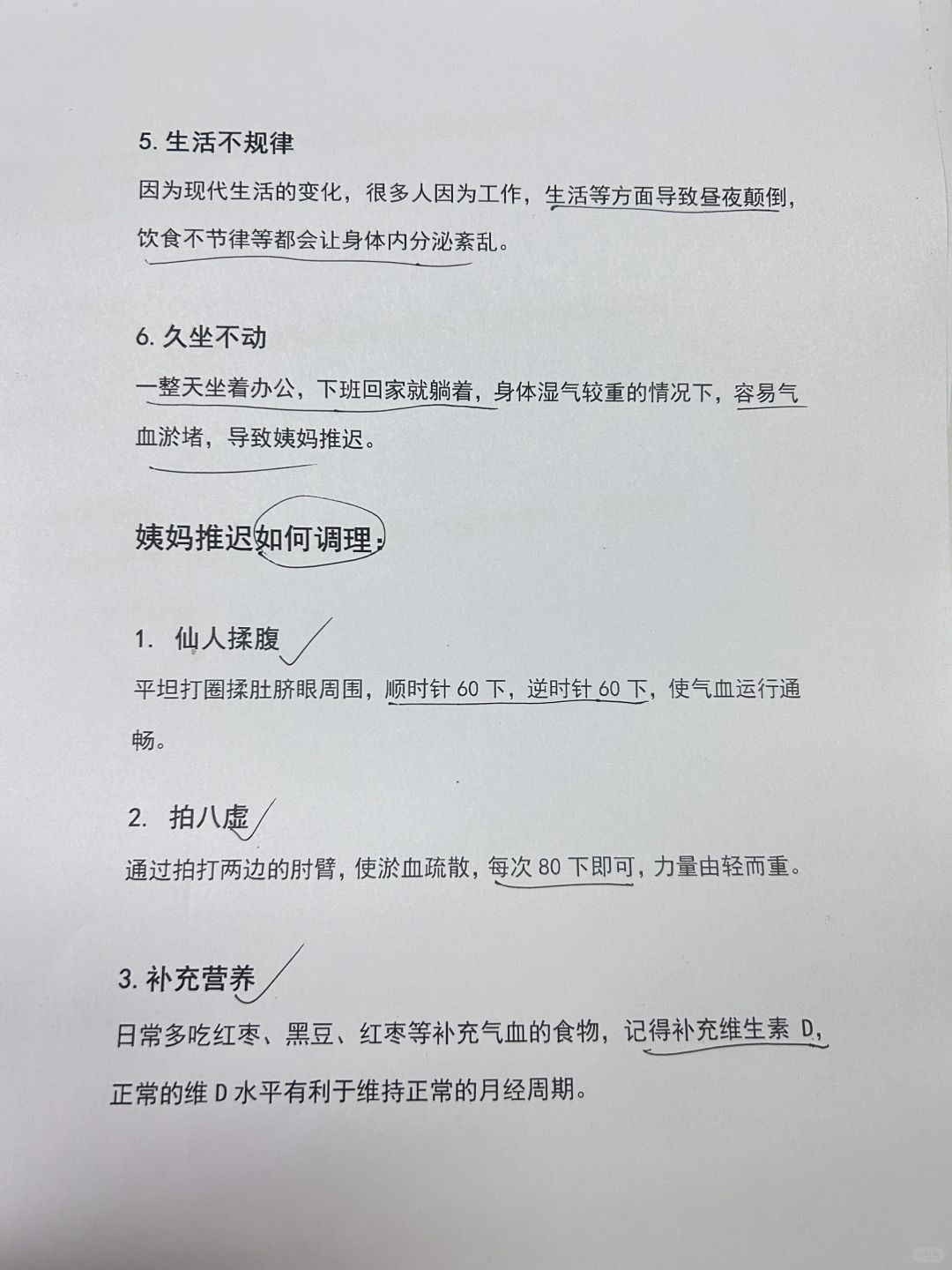 5. 生活不规律

因为现代生活的变化，很多人因为工作，生活等方面导致昼夜颠倒，饮食不节律等都会让身体内分泌紊乱。

6. 久坐不动

一整天坐着办公，下班回家就躺着，身体湿气较重的情况下，容易气血淤堵，导致姨妈推迟。

姨妈推迟如何调理：

1. 仙人揉腹

平坦打圈揉肚脐眼周围，顺时针 60 下，逆时针 60 下，使气血运行通畅。

2. 拍八虚

通过拍打两边的肘臂，使淤血疏散，每次 80 下即可，力量由轻而重。

3. 补充营养

日常多吃红枣、黑豆、红枣等补充气血的食物，记得补充维生素 D，正常的维 D 水平有利于维持正常的月经周期。